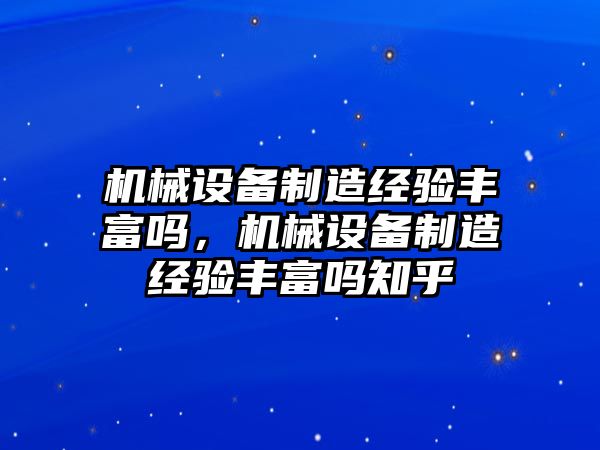 机械设备制造经验丰富吗，机械设备制造经验丰富吗知乎